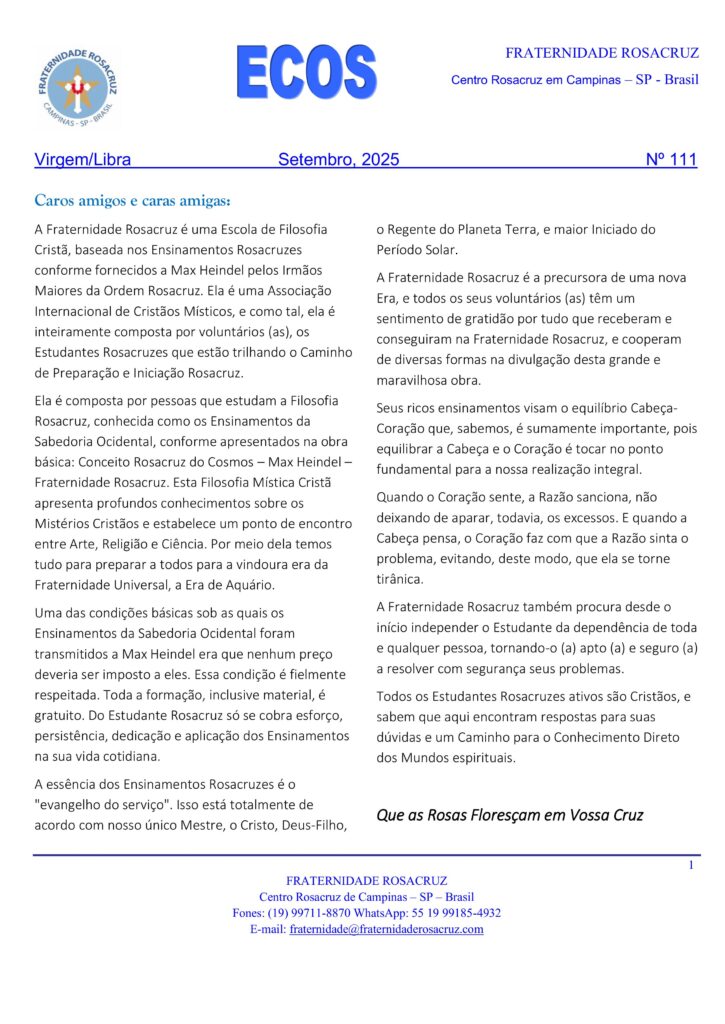 FRATERNIDADE ROSACRUZ
CAMPINAS - SP - BRASIL

ECOS

FRATERNIDADE ROSACRUZ
Centro Rosacruz em Campinas – SP - Brasil

Virgem/Libra Setembro, 2025 Nº 111

Caros amigos e caras amigas:

A Fraternidade Rosacruz é uma Escola de Filosofia Cristã, baseada nos Ensinamentos Rosacruzes conforme fornecidos a Max Heindel pelos Irmãos Maiores da Ordem Rosacruz. Ela é uma Associação Internacional de Cristãos Místicos, e como tal, ela é inteiramente composta por voluntários (as), os Estudantes Rosacruzes que estão trilhando o Caminho de Preparação e Iniciação Rosacruz.

Ela é composta por pessoas que estudam a Filosofia Rosacruz, conhecida como os Ensinamentos da Sabedoria Ocidental, conforme apresentados na obra básica: Conceito Rosacruz do Cosmos – Max Heindel – Fraternidade Rosacruz. Esta Filosofia Mística Cristã apresenta profundos conhecimentos sobre os Mistérios Cristãos e estabelece um ponto de encontro entre Arte, Religião e Ciência. Por meio dela temos tudo para preparar a todos para a vindoura era da Fraternidade Universal, a Era de Aquário.

Uma das condições básicas sob as quais os Ensinamentos da Sabedoria Ocidental foram transmitidos a Max Heindel era que nenhum preço deveria ser imposto a eles. Essa condição é fielmente respeitada. Toda a formação, inclusive material, é gratuito. Do Estudante Rosacruz só se cobra esforço, persistência, dedicação e aplicação dos Ensinamentos na sua vida cotidiana.

A essência dos Ensinamentos Rosacruzes é o "evangelho do serviço". Isso está totalmente de acordo com nosso único Mestre, o Cristo, Deus-Filho, o Regente do Planeta Terra, e maior Iniciado do Período Solar.

A Fraternidade Rosacruz é a precursora de uma nova Era, e todos os seus voluntários (as) têm um sentimento de gratidão por tudo que receberam e conseguiram na Fraternidade Rosacruz, e cooperam de diversas formas na divulgação desta grande e maravilhosa obra.

Seus ricos ensinamentos visam o equilíbrio Cabeça-Coração que, sabemos, é sumamente importante, pois equilibrar a Cabeça e o Coração é tocar no ponto fundamental para a nossa realização integral.

Quando o Coração sente, a Razão sanciona, não deixando de aparar, todavia, os excessos. E quando a Cabeça pensa, o Coração faz com que a Razão sinta o problema, evitando, deste modo, que ela se torne tirânica.

A Fraternidade Rosacruz também procura desde o início independer o Estudante da dependência de toda e qualquer pessoa, tornando-o (a) apto (a) e seguro (a) a resolver com segurança seus problemas.

Todos os Estudantes Rosacruzes ativos são Cristãos, e sabem que aqui encontram respostas para suas dúvidas e um Caminho para o Conhecimento Direto dos Mundos espirituais.

Que as Rosas Floresçam em Vossa Cruz

1

FRATERNIDADE ROSACRUZ
Centro Rosacruz de Campinas – SP – Brasil
Fones: (19) 99711-8870 WhatsApp: 55 19 99185-4932
E-mail: fraternidade@fraternidaderosacruz.com